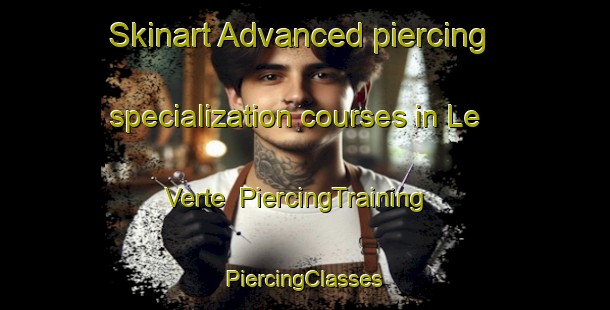 Skinart Advanced piercing specialization courses in Le Verte PiercingTraining

PiercingClasses